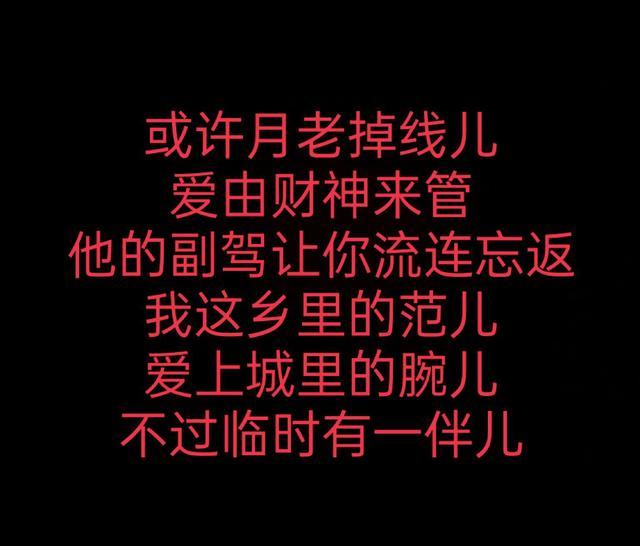 或许月老掉线儿
爱由财神来管
他的副驾让你流连忘返
我这乡里的范儿
爱上城里的腕儿
不过临时有一伴儿